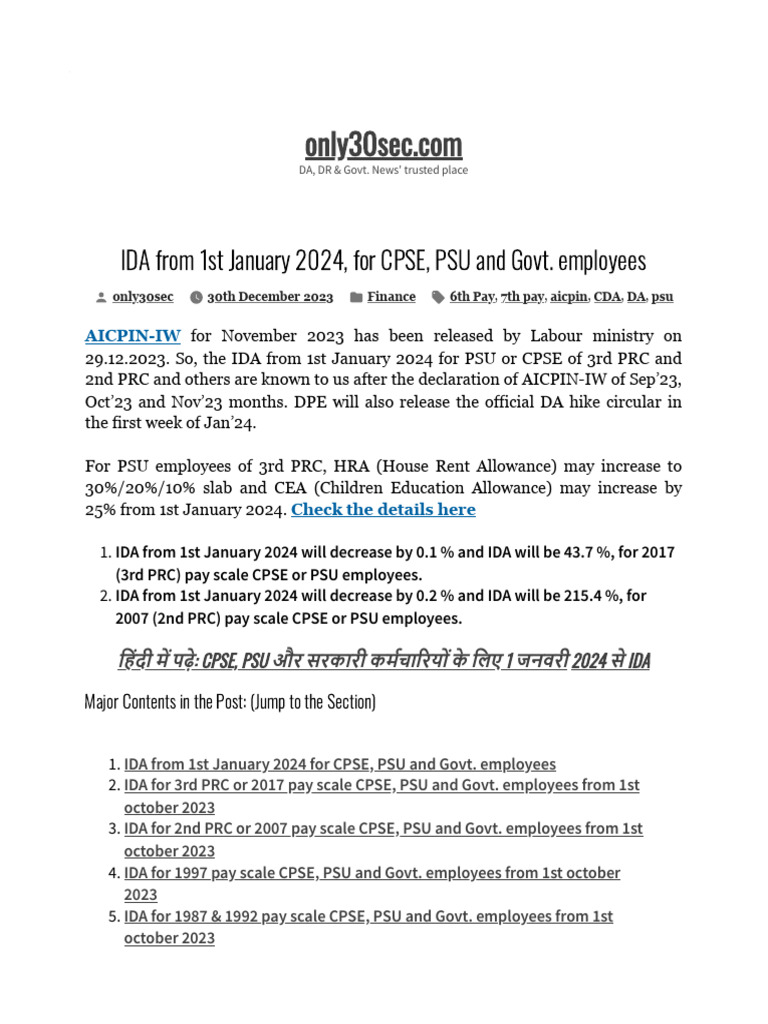 only30sec.com

DA, DR & Govt. News' trusted place

IDA from 1st January 2024, for CPSE, PSU and Govt. employees

only30sec 30th December 2023 Finance 6th Pay, 7th pay, aicpin, CDA, DA, psu

AICPIN-IW for November 2023 has been released by Labour ministry on 29.12.2023. So, the IDA from 1st January 2024 for PSU or CPSE of 3rd PRC and 2nd PRC and others are known to us after the declaration of AICPIN-IW of Sep'23, Oct'23 and Nov'23 months. DPE will also release the official DA hike circular in the first week of Jan'24.

For PSU employees of 3rd PRC, HRA (House Rent Allowance) may increase to 30%/20%/10% slab and CEA (Children Education Allowance) may increase by 25% from 1st January 2024. Check the details here

1. IDA from 1st January 2024 will decrease by 0.1 % and IDA will be 43.7 %, for 2017 (3rd PRC) pay scale CPSE or PSU employees.
2. IDA from 1st January 2024 will decrease by 0.2 % and IDA will be 215.4 %, for 2007 (2nd PRC) pay scale CPSE or PSU employees.

हिंदी में पढ़े: CPSE, PSU और सरकारी कर्मचारियों के लिए 1 जनवरी 2024 से IDA

Major Contents in the Post: (Jump to the Section)

1. IDA from 1st January 2024 for CPSE, PSU and Govt. employees
2. IDA for 3rd PRC or 2017 pay scale CPSE, PSU and Govt. employees from 1st october 2023
3. IDA for 2nd PRC or 2007 pay scale CPSE, PSU and Govt. employees from 1st october 2023
4. IDA for 1997 pay scale CPSE, PSU and Govt. employees from 1st october 2023
5. IDA for 1987 & 1992 pay scale CPSE, PSU and Govt. employees from 1st october 2023